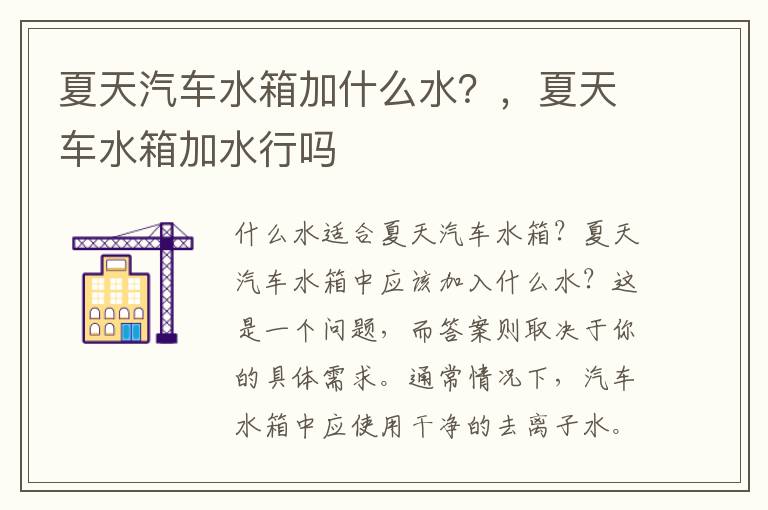 夏天汽车水箱加什么水？，夏天车水箱加水行吗

什么水适合夏天汽车水箱？夏天汽车水箱中应该加入什么水？这是一个问题，而答案则取决于你的具体需求。通常情况下，汽车水箱中应使用干净的去离子水。